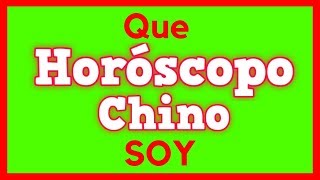 Que
Horóscopo
Chino
SOY